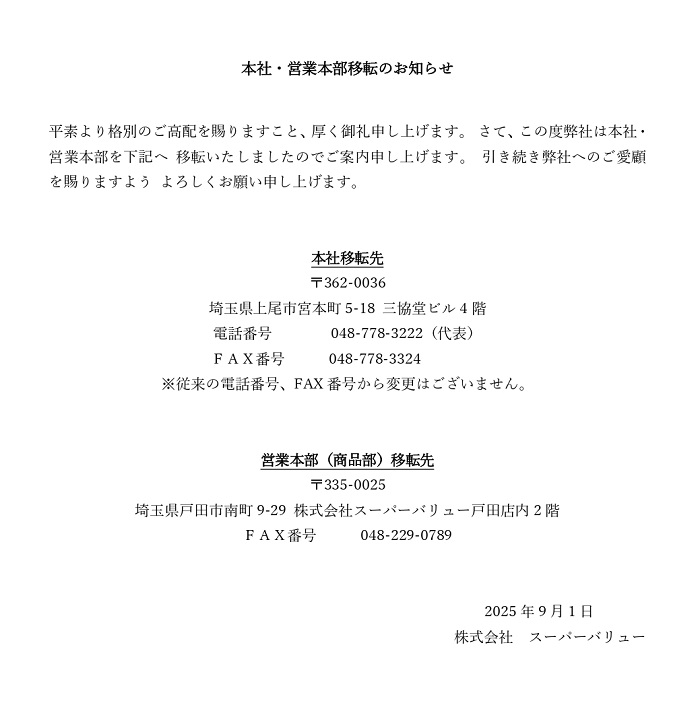 本社・営業本部移転のお知らせ

平素より格別のご高配を賜りますこと、厚く御礼申し上げます。 さて、この度弊社は本社・営業本部を下記へ 移転いたしましたのでご案内申し上げます。 引き続き弊社へのご愛顧を賜りますよう よろしくお願い申し上げます。

本社移転先
〒362-0036
埼玉県上尾市宮本町 5-18 三協堂ビル 4 階
電話番号　　048-778-3222（代表）
ＦＡＸ番号　　048-778-3324
※従来の電話番号、FAX 番号から変更はございません。

営業本部（商品部）移転先
〒335-0025
埼玉県戸田市南町 9-29 株式会社スーパーバリュー戸田店内 2 階
ＦＡＸ番号　　048-229-0789

2025 年 9 月 1 日
株式会社　スーパーバリュー